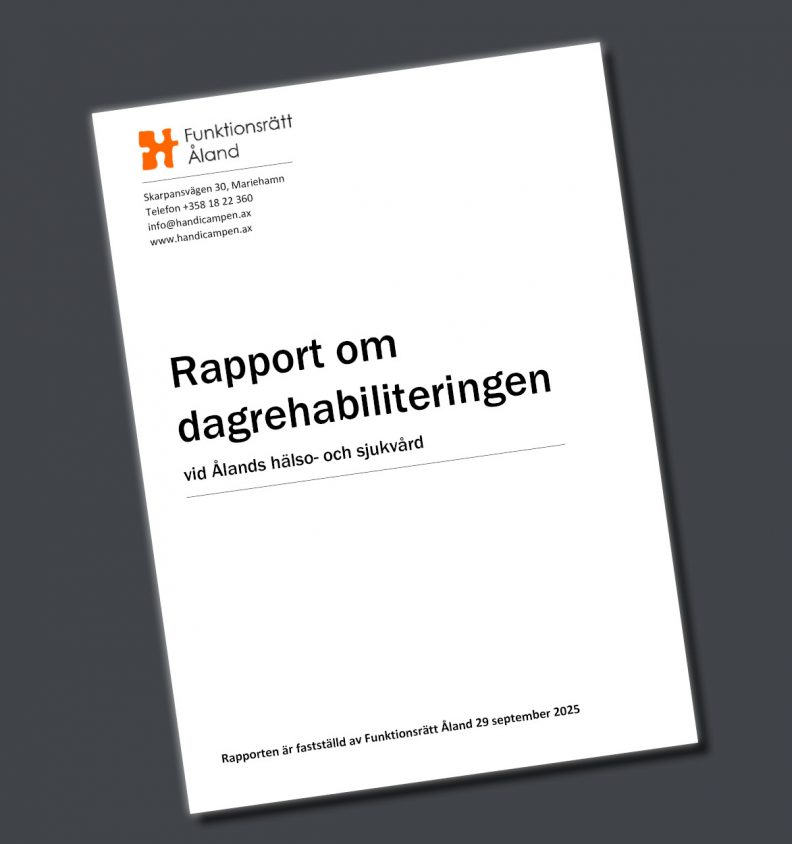 Funktionsrätt
Åland

Skarpansvägen 30, Mariehamn
Telefon +358 18 22 360
info@handicampen.ax
www.handicampen.ax

Rapport om dagrehabiliteringen

vid Ålands hälso- och sjukvård

Rapporten är fastställd av Funktionsrätt Åland 29 september 2025